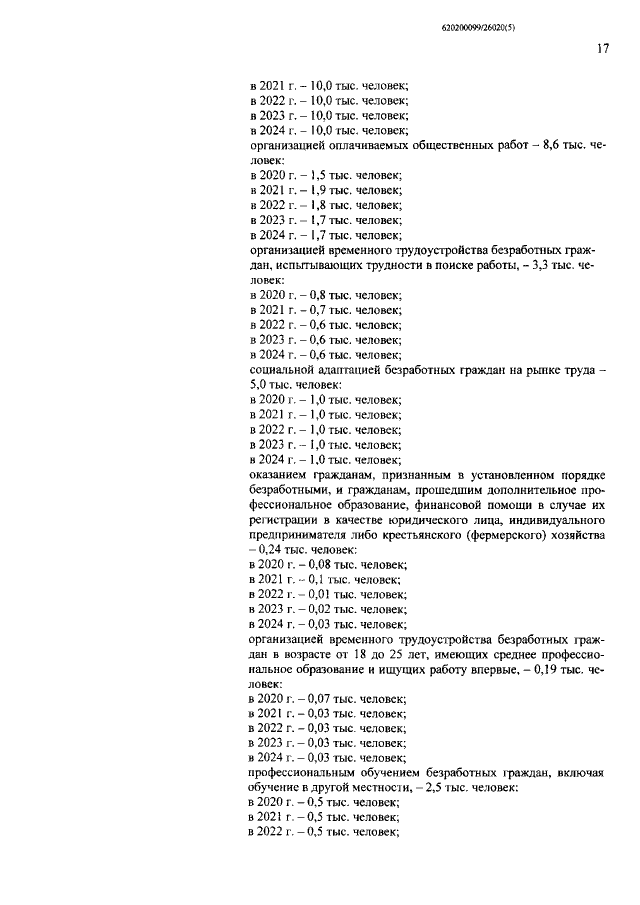 620200099/26020(5)

17

в 2021 г. – 10,0 тыс. человек;
в 2022 г. – 10,0 тыс. человек;
в 2023 г. – 10,0 тыс. человек;
в 2024 г. – 10,0 тыс. человек;

организацией оплачиваемых общественных работ – 8,6 тыс. человек:
в 2020 г. – 1,5 тыс. человек;
в 2021 г. – 1,9 тыс. человек;
в 2022 г. – 1,8 тыс. человек;
в 2023 г. – 1,7 тыс. человек;
в 2024 г. – 1,7 тыс. человек;

организацией временного трудоустройства безработных граждан, испытывающих трудности в поиске работы, – 3,3 тыс. человек:
в 2020 г. – 0,8 тыс. человек;
в 2021 г. – 0,7 тыс. человек;
в 2022 г. – 0,6 тыс. человек;
в 2023 г. – 0,6 тыс. человек;
в 2024 г. – 0,6 тыс. человек;

социальной адаптацией безработных граждан на рынке труда – 5,0 тыс. человек:
в 2020 г. – 1,0 тыс. человек;
в 2021 г. – 1,0 тыс. человек;
в 2022 г. – 1,0 тыс. человек;
в 2023 г. – 1,0 тыс. человек;
в 2024 г. – 1,0 тыс. человек;

оказанием гражданам, признанным в установленном порядке безработными, и гражданам, прошедшим дополнительное профессиональное образование, финансовой помощи в случае их регистрации в качестве юридического лица, индивидуального предпринимателя либо крестьянского (фермерского) хозяйства – 0,24 тыс. человек:
в 2020 г. – 0,08 тыс. человек;
в 2021 г. – 0,1 тыс. человек;
в 2022 г. – 0,01 тыс. человек;
в 2023 г. – 0,02 тыс. человек;
в 2024 г. – 0,03 тыс. человек;

организацией временного трудоустройства безработных граждан в возрасте от 18 до 25 лет, имеющих среднее профессиональное образование и ищущих работу впервые, – 0,19 тыс. человек:
в 2020 г. – 0,07 тыс. человек;
в 2021 г. – 0,03 тыс. человек;
в 2022 г. – 0,03 тыс. человек;
в 2023 г. – 0,03 тыс. человек;
в 2024 г. – 0,03 тыс. человек;

профессиональным обучением безработных граждан, включая обучение в другой местности, – 2,5 тыс. человек:
в 2020 г. – 0,5 тыс. человек;
в 2021 г. – 0,5 тыс. человек;
в 2022 г. – 0,5 тыс. человек;